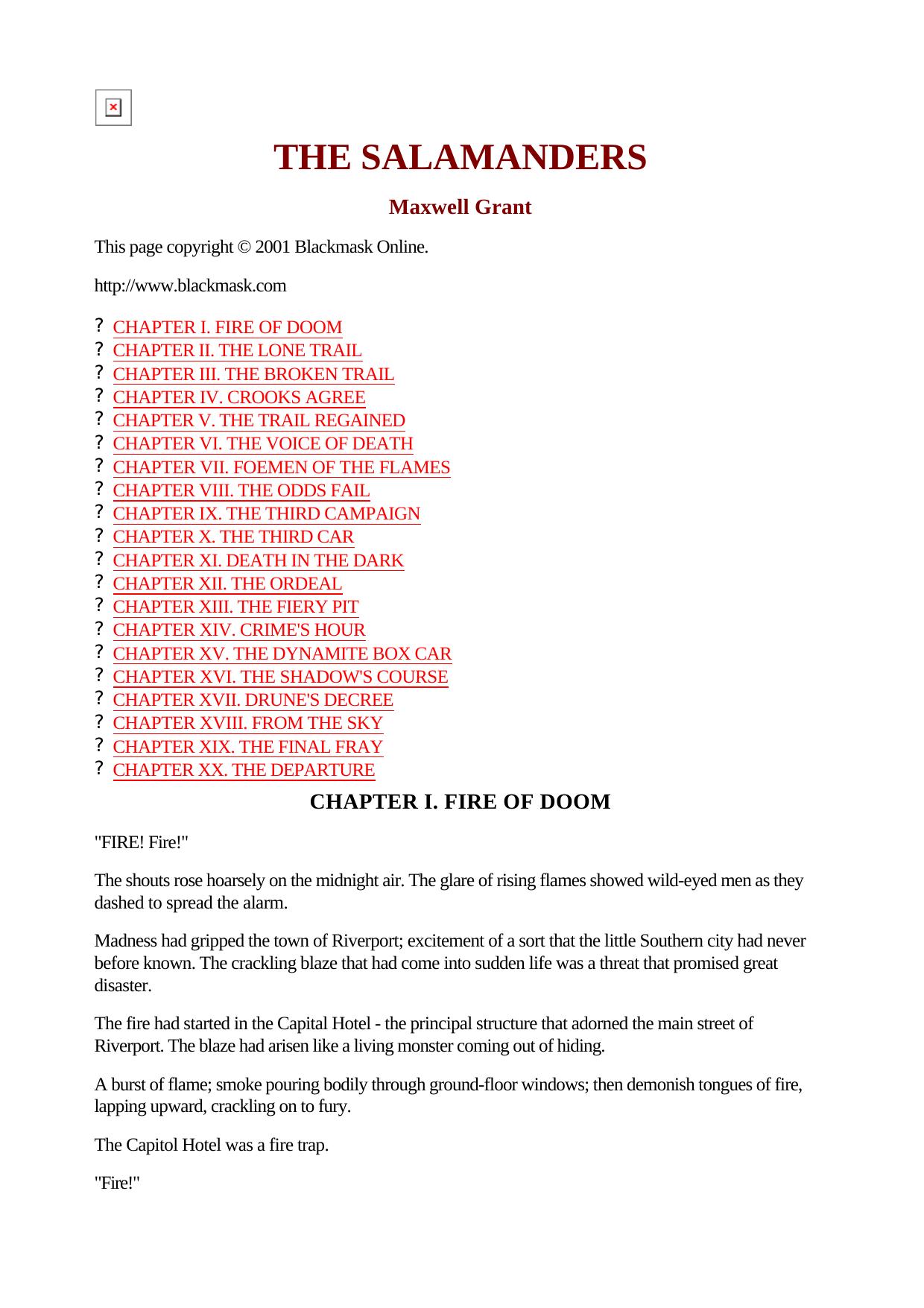 THE SALAMANDERS

Maxwell Grant

This page copyright © 2001 Blackmask Online.

http://www.blackmask.com

? CHAPTER I. FIRE OF DOOM
? CHAPTER II. THE LONE TRAIL
? CHAPTER III. THE BROKEN TRAIL
? CHAPTER IV. CROOKS AGREE
? CHAPTER V. THE TRAIL REGAINED
? CHAPTER VI. THE VOICE OF DEATH
? CHAPTER VII. FOEMEN OF THE FLAMES
? CHAPTER VIII. THE ODDS FAIL
? CHAPTER IX. THE THIRD CAMPAIGN
? CHAPTER X. THE THIRD CAR
? CHAPTER XI. DEATH IN THE DARK
? CHAPTER XII. THE ORDEAL
? CHAPTER XIII. THE FIERY PIT
? CHAPTER XIV. CRIME'S HOUR
? CHAPTER XV. THE DYNAMITE BOX CAR
? CHAPTER XVI. THE SHADOW'S COURSE
? CHAPTER XVII. DRUNE'S DECREE
? CHAPTER XVIII. FROM THE SKY
? CHAPTER XIX. THE FINAL FRAY
? CHAPTER XX. THE DEPARTURE

CHAPTER I. FIRE OF DOOM

"FIRE! Fire!"

The shouts rose hoarsely on the midnight air. The glare of rising flames showed wild-eyed men as they dashed to spread the alarm.

Madness had gripped the town of Riverport; excitement of a sort that the little Southern city had never before known. The crackling blaze that had come into sudden life was a threat that promised great disaster.

The fire had started in the Capital Hotel - the principal structure that adorned the main street of Riverport. The blaze had arisen like a living monster coming out of hiding.

A burst of flame; smoke pouring bodily through ground-floor windows; then demonish tongues of fire, lapping upward, crackling on to fury.

The Capitol Hotel was a fire trap.

"Fire!"